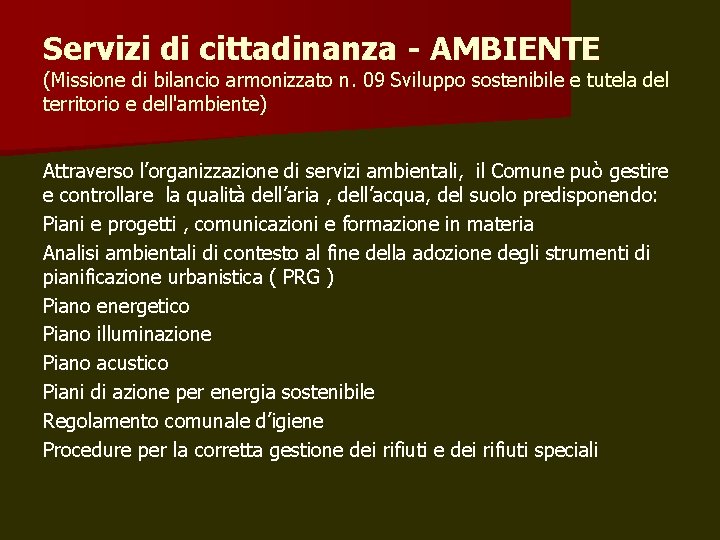 Servizi di cittadinanza - AMBIENTE
(Missione di bilancio armonizzato n. 09 Sviluppo sostenibile e tutela del territorio e dell'ambiente)

Attraverso l’organizzazione di servizi ambientali, il Comune può gestire e controllare la qualità dell’aria , dell’acqua, del suolo predisponendo:

Piani e progetti , comunicazioni e formazione in materia

Analisi ambientali di contesto al fine della adozione degli strumenti di pianificazione urbanistica ( PRG )

Piano energetico

Piano illuminazione

Piano acustico

Piani di azione per energia sostenibile

Regolamento comunale d’igiene

Procedure per la corretta gestione dei rifiuti e dei rifiuti speciali